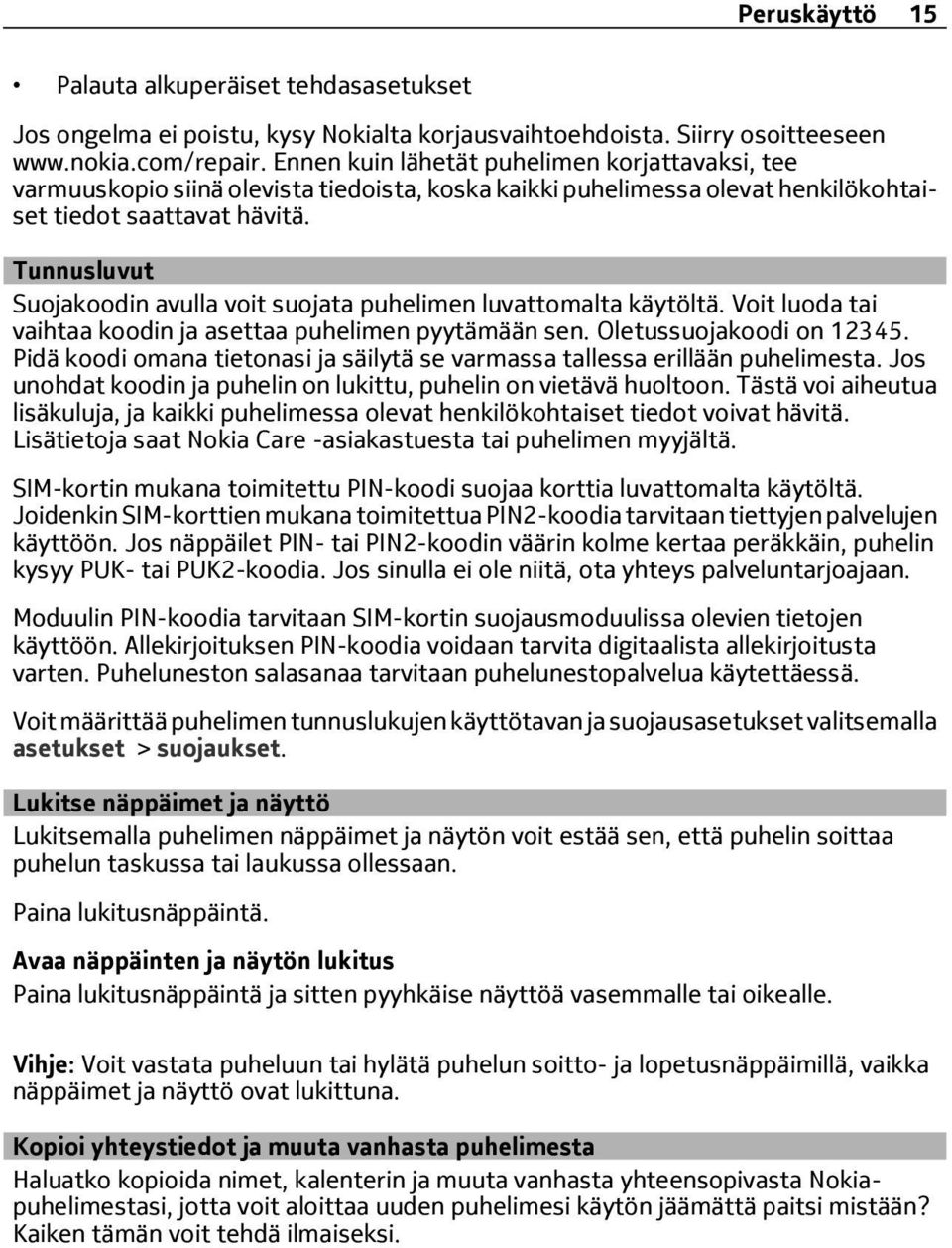 Peruskäyttö 15

• Palauta alkuperäiset tehdasasetukset

Jos ongelma ei poistu, kysy Nokialta korjausvaihtoehdoista. Siirry osoitteeseen www.nokia.com/repair. Ennen kuin lähetät puhelimen korjattavaksi, tee varmuuskopio siinä olevista tiedoista, koska kaikki puhelimessa olevat henkilökohtaiset tiedot saattavat hävitä.

Tunnusluvut

Suojakoodin avulla voit suojata puhelimen luvattomalta käytöltä. Voit luoda tai vaihtaa koodin ja asettaa puhelimen pyytämään sen. Oletussuojakoodi on 12345. Pidä koodi omana tietonasi ja säilytä se varmassa tallessa erillään puhelimesta. Jos unohdat koodin ja puhelin on lukittu, puhelin on vietävä huoltoon. Tästä voi aiheutua lisäkuluja, ja kaikki puhelimessa olevat henkilökohtaiset tiedot voivat hävitä. Lisätietoja saat Nokia Care -asiakastuesta tai puhelimen myyjältä.

SIM-kortin mukana toimitettu PIN-koodi suojaa korttia luvattomalta käytöltä. Joidenkin SIM-korttien mukana toimitettua PIN2-koodia tarvitaan tiettyjen palvelujen käyttöön. Jos näppäilet PIN- tai PIN2-koodin väärin kolme kertaa peräkkäin, puhelin kysyy PUK- tai PUK2-koodia. Jos sinulla ei ole niitä, ota yhteys palveluntarjoajaan.

Moduulin PIN-koodia tarvitaan SIM-kortin suojausmoduulissa olevien tietojen käyttöön. Allekirjoituksen PIN-koodia voidaan tarvita digitaalista allekirjoitusta varten. Puheluneston salasanaa tarvitaan puhelunestopalvelua käytettäessä.

Voit määrittää puhelimen tunnuslukujen käyttötavan ja suojausasetukset valitsemalla asetukset > suojaukset.

Lukitse näppäimet ja näyttö

Lukitsemalla puhelimen näppäimet ja näytön voit estää sen, että puhelin soittaa puhelun taskussa tai laukussa ollessaan.

Paina lukitusnäppäintä.

Avaa näppäinten ja näytön lukitus

Paina lukitusnäppäintä ja sitten pyyhkäise näyttöä vasemmalle tai oikealle.

Vihje: Voit vastata puheluun tai hylätä puhelun soitto- ja lopetusnäppäimillä, vaikka näppäimet ja näyttö ovat lukittuna.

Kopioi yhteystiedot ja muuta vanhasta puhelimesta

Haluatko kopioida nimet, kalenterin ja muuta vanhasta yhteensopivasta Nokia-puhelimestasi, jotta voit aloittaa uuden puhelimesi käytön jäämättä paitsi mistään? Kaiken tämän voit tehdä ilmaiseksi.